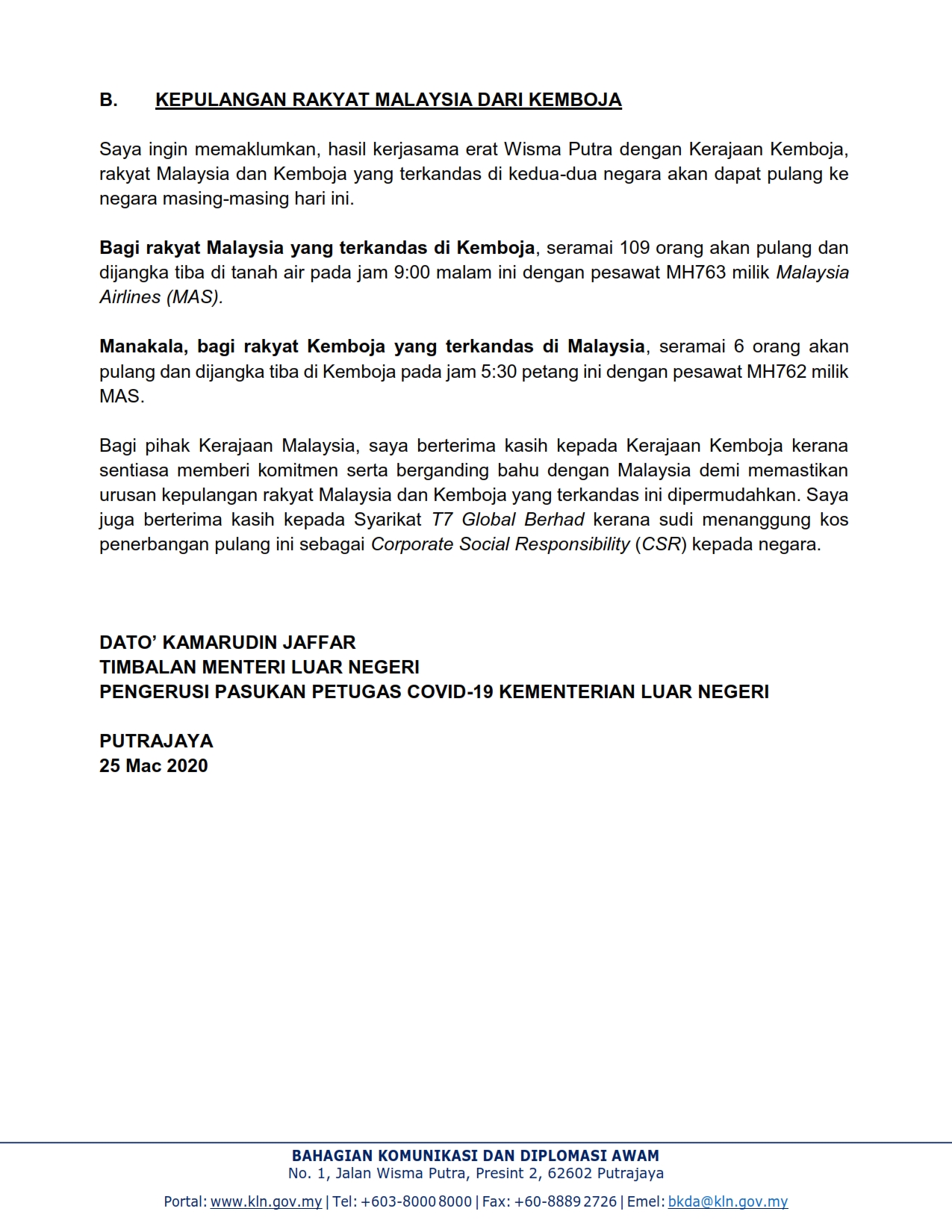 B. KEPULANGAN RAKYAT MALAYSIA DARI KEMBOJA

Saya ingin memaklumkan, hasil kerjasama erat Wisma Putra dengan Kerajaan Kemboja, rakyat Malaysia dan Kemboja yang terkandas di kedua-dua negara akan dapat pulang ke negara masing-masing hari ini.

Bagi rakyat Malaysia yang terkandas di Kemboja, seramai 109 orang akan pulang dan dijangka tiba di tanah air pada jam 9:00 malam ini dengan pesawat MH763 milik Malaysia Airlines (MAS).

Manakala, bagi rakyat Kemboja yang terkandas di Malaysia, seramai 6 orang akan pulang dan dijangka tiba di Kemboja pada jam 5:30 petang ini dengan pesawat MH762 milik MAS.

Bagi pihak Kerajaan Malaysia, saya berterima kasih kepada Kerajaan Kemboja kerana sentiasa memberi komitmen serta berganding bahu dengan Malaysia demi memastikan urusan kepulangan rakyat Malaysia dan Kemboja yang terkandas ini dipermudahkan. Saya juga berterima kasih kepada Syarikat T7 Global Berhad kerana sudi menanggung kos penerbangan pulang ini sebagai Corporate Social Responsibility (CSR) kepada negara.

DATO' KAMARUDIN JAFFAR
TIMBALAN MENTERI LUAR NEGERI
PENGERUSI PASUKAN PETUGAS COVID-19 KEMENTERIAN LUAR NEGERI

PUTRAJAYA
25 Mac 2020

BAHAGIAN KOMUNIKASI DAN DIPLOMASI AWAM
No. 1, Jalan Wisma Putra, Presint 2, 62602 Putrajaya

Portal: www.kln.gov.my | Tel: +603-8000 8000 | Fax: +60-8889 2726 | Emel: bkda@kln.gov.my